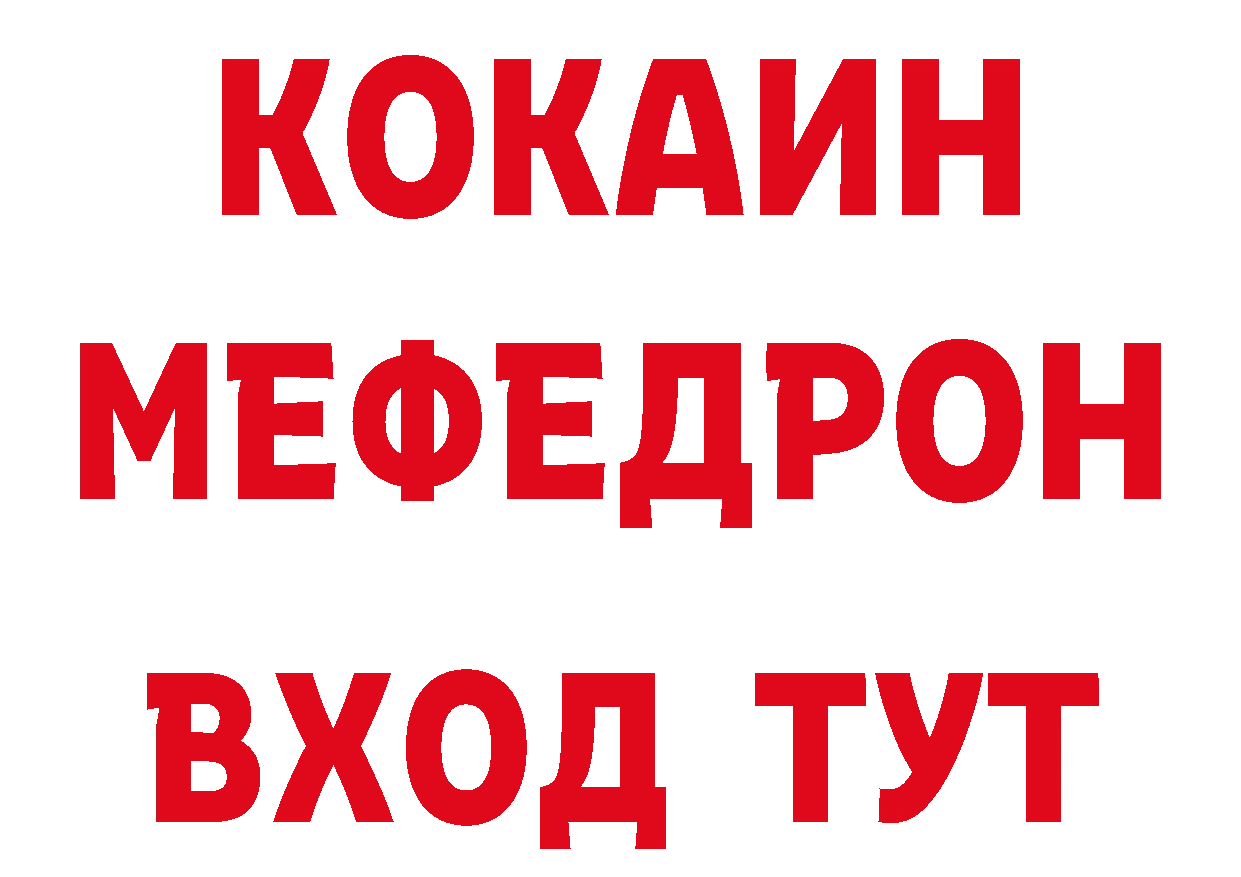 КОКАИН
МЕФЕДРОН
ВХОД ТУТ